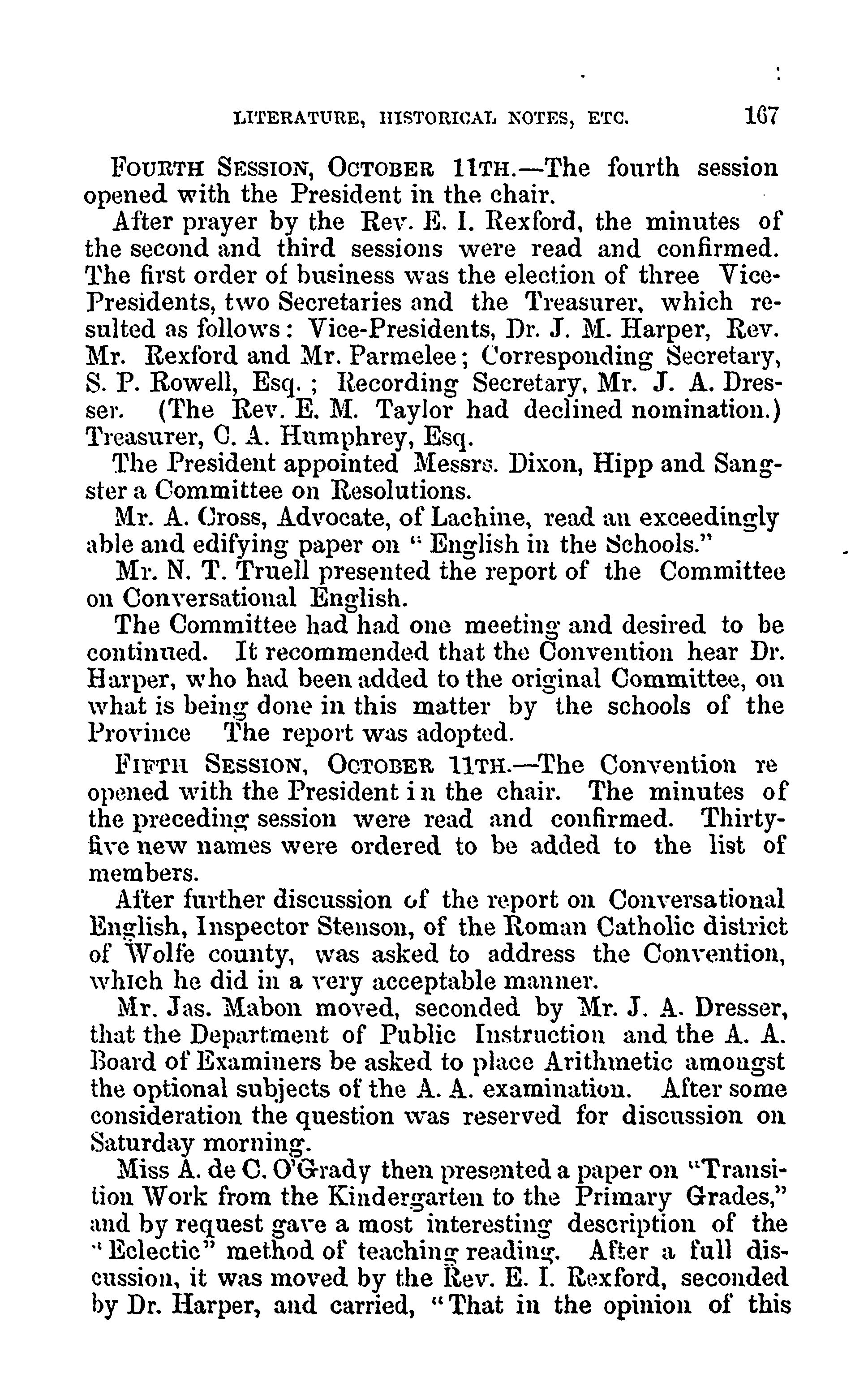 LITERATURE, HISTORICAL NOTES, ETC. 167

FOURTH SESSION, OCTOBER 11TH.—The fourth session opened with the President in the chair.

After prayer by the Rev. E. I. Rexford, the minutes of the second and third sessions were read and confirmed. The first order of business was the election of three Vice-Presidents, two Secretaries and the Treasurer, which resulted as follows: Vice-Presidents, Dr. J. M. Harper, Rev. Mr. Rexford and Mr. Parmelee; Corresponding Secretary, S. P. Rowell, Esq.; Recording Secretary, Mr. J. A. Dresser. (The Rev. E. M. Taylor had declined nomination.) Treasurer, C. A. Humphrey, Esq.

The President appointed Messrs. Dixon, Hipp and Sangster a Committee on Resolutions.

Mr. A. Cross, Advocate, of Lachine, read an exceedingly able and edifying paper on "English in the Schools."

Mr. N. T. Truell presented the report of the Committee on Conversational English.

The Committee had had one meeting and desired to be continued. It recommended that the Convention hear Dr. Harper, who had been added to the original Committee, on what is being done in this matter by the schools of the Province The report was adopted.

FIFTH SESSION, OCTOBER 11TH.—The Convention re opened with the President in the chair. The minutes of the preceding session were read and confirmed. Thirty-five new names were ordered to be added to the list of members.

After further discussion of the report on Conversational English, Inspector Stenson, of the Roman Catholic district of Wolfe county, was asked to address the Convention, which he did in a very acceptable manner.

Mr. Jas. Mabon moved, seconded by Mr. J. A. Dresser, that the Department of Public Instruction and the A. A. Board of Examiners be asked to place Arithmetic amongst the optional subjects of the A. A. examination. After some consideration the question was reserved for discussion on Saturday morning.

Miss A. de C. O'Grady then presented a paper on "Transition Work from the Kindergarten to the Primary Grades," and by request gave a most interesting description of the "Eclectic" method of teaching reading. After a full discussion, it was moved by the Rev. E. I. Rexford, seconded by Dr. Harper, and carried, "That in the opinion of this